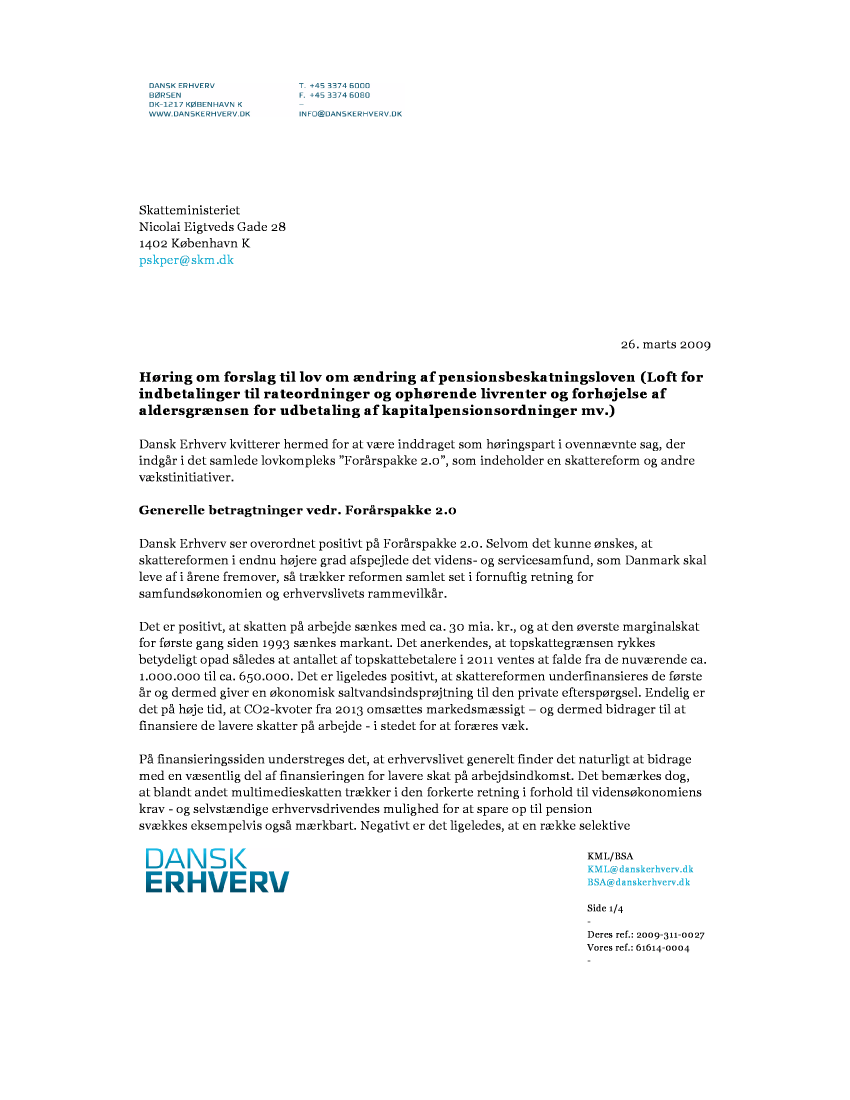 DANSK ERHVERV
BØRSEN
DK-1217 KØBENHAVN K
WWW.DANSKERHVERV.DK

T. +45 3374 6000
F. +45 3374 6080
–
INFO@DANSKERHVERV.DK

Skatteministeriet
Nicolai Eigtveds Gade 28
1402 København K
pskper@skm.dk

26. marts 2009

Høring om forslag til lov om ændring af pensionsbeskatningsloven (Loft for indbetalinger til rateordninger og ophørende livrenter og forhøjelse af aldersgrænsen for udbetaling af kapitalpensionsordninger mv.)

Dansk Erhverv kvitterer hermed for at være inddraget som høringspart i ovennævnte sag, der indgår i det samlede lovkompleks "Forårspakke 2.0", som indeholder en skattereform og andre vækstinitiativer.

Generelle betragtninger vedr. Forårspakke 2.0

Dansk Erhverv ser overordnet positivt på Forårspakke 2.0. Selvom det kunne ønskes, at skattereformen i endnu højere grad afspejlede det videns- og servicesamfund, som Danmark skal leve af i årene fremover, så trækker reformen samlet set i fornuftig retning for samfundsøkonomien og erhvervslivets rammevilkår.

Det er positivt, at skatten på arbejde sænkes med ca. 30 mia. kr., og at den øverste marginalskat for første gang siden 1993 sænkes markant. Det anerkendes, at topskattegrænsen rykkes betydeligt opad således at antallet af topskattebetalere i 2011 ventes at falde fra de nuværende ca. 1.000.000 til ca. 650.000. Det er ligeledes positivt, at skattereformen underfinansieres de første år og dermed giver en økonomisk saltvandsindsprøjtning til den private efterspørgsel. Endelig er det på høje tid, at CO2-kvoter fra 2013 omsættes markedsmæssigt – og dermed bidrager til at finansiere de lavere skatter på arbejde - i stedet for at foræres væk.

På finansieringssiden understreges det, at erhvervslivet generelt finder det naturligt at bidrage med en væsentlig del af finansieringen for lavere skat på arbejdsindkomst. Det bemærkes dog, at blandt andet multimedieskatten trækker i den forkerte retning i forhold til vidensøkonomiens krav - og selvstændige erhvervsdrivendes mulighed for at spare op til pension svækkes eksempelvis også mærkbart. Negativt er det ligeledes, at en række selektive

DANSK
ERHVERV

KML/BSA
KML@danskerhverv.dk
BSA@danskerhverv.dk

Side 1/4
-
Deres ref.: 2009-311-0027
Vores ref.: 61614-0004
-